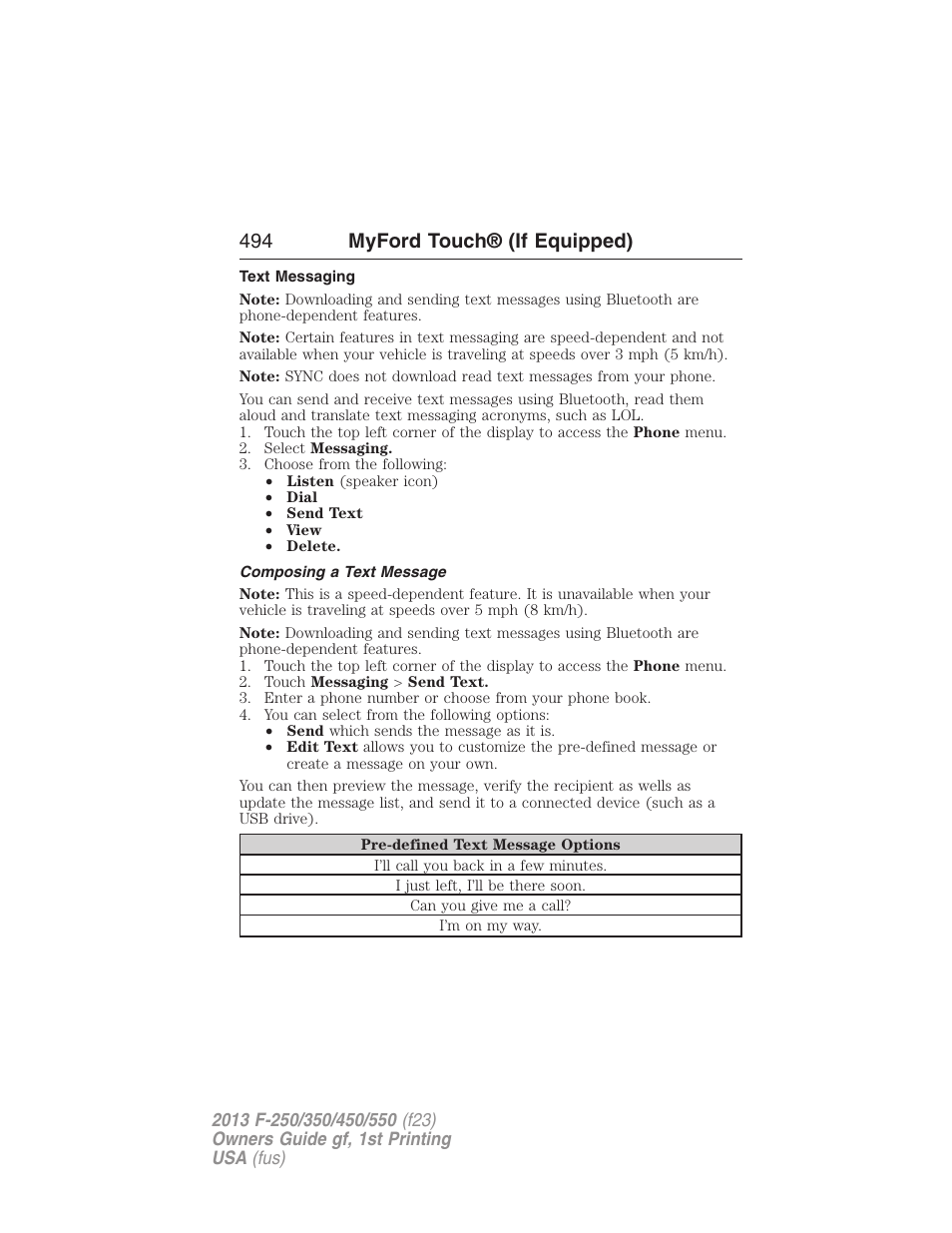 494 MyFord Touch® (If Equipped)

Text Messaging

Note: Downloading and sending text messages using Bluetooth are phone-dependent features.

Note: Certain features in text messaging are speed-dependent and not available when your vehicle is traveling at speeds over 3 mph (5 km/h).

Note: SYNC does not download read text messages from your phone.

You can send and receive text messages using Bluetooth, read them aloud and translate text messaging acronyms, such as LOL.
1. Touch the top left corner of the display to access the Phone menu.
2. Select Messaging.
3. Choose from the following:
• Listen (speaker icon)
• Dial
• Send Text
• View
• Delete.

Composing a Text Message

Note: This is a speed-dependent feature. It is unavailable when your vehicle is traveling at speeds over 5 mph (8 km/h).

Note: Downloading and sending text messages using Bluetooth are phone-dependent features.
1. Touch the top left corner of the display to access the Phone menu.
2. Touch Messaging > Send Text.
3. Enter a phone number or choose from your phone book.
4. You can select from the following options:
• Send which sends the message as it is.
• Edit Text allows you to customize the pre-defined message or create a message on your own.

You can then preview the message, verify the recipient as wells as update the message list, and send it to a connected device (such as a USB drive).

| Pre-defined Text Message Options |
|---|
| I'll call you back in a few minutes. |
| I just left, I'll be there soon. |
| Can you give me a call? |
| I'm on my way. |

2013 F-250/350/450/550 (f23)
Owners Guide gf, 1st Printing
USA (fus)